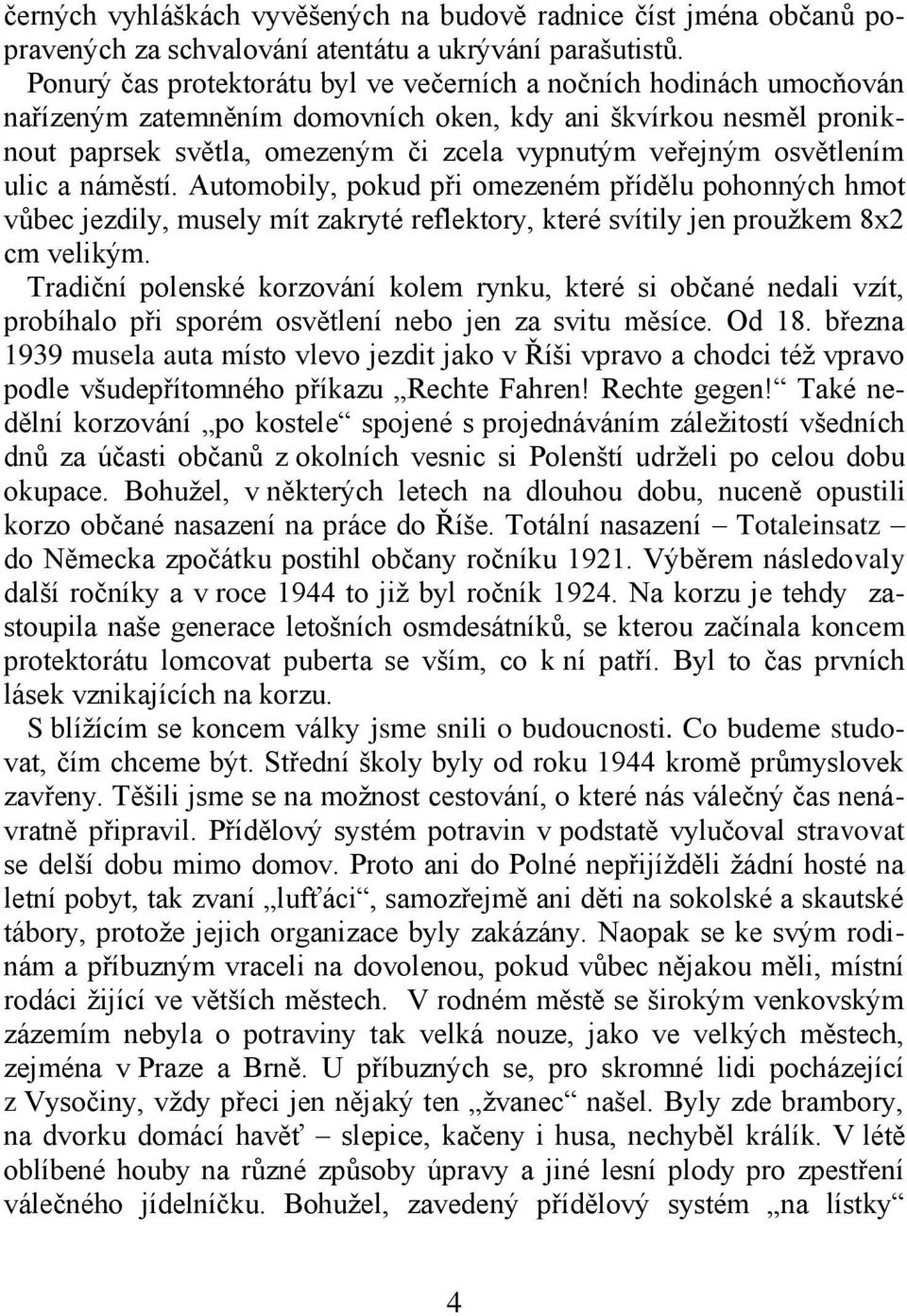 černých vyhláškách vyvěšených na budově radnice číst jména občanů popravených za schvalování atentátu a ukrývání parašutistů.
Ponurý čas protektorátu byl ve večerních a nočních hodinách umocňován nařízeným zatemněním domovních oken, kdy ani škvírkou nesměl proniknout paprsek světla, omezeným či zcela vypnutým veřejným osvětlením ulic a náměstí. Automobily, pokud při omezeném přídělu pohonných hmot vůbec jezdily, musely mít zakryté reflektory, které svítily jen proužkem 8x2 cm velikým.
Tradiční polenské korzování kolem rynku, které si občané nedali vzít, probíhalo při sporém osvětlení nebo jen za svitu měsíce. Od 18. března 1939 musela auta místo vlevo jezdit jako v Říši vpravo a chodci též vpravo podle všudepřítomného příkazu „Rechte Fahren! Rechte gegen!“ Také nedělní korzování „po kostele“ spojené s projednáváním záležitostí všedních dnů za účasti občanů z okolních vesnic si Polenští udrželi po celou dobu okupace. Bohužel, v některých letech na dlouhou dobu, nuceně opustili korzo občané nasazení na práce do Říše. Totální nasazení – Totaleinsatz – do Německa zpočátku postihl občany ročníku 1921. Výběrem následovaly další ročníky a v roce 1944 to již byl ročník 1924. Na korzu je tehdy zastoupila naše generace letošních osmdesátníků, se kterou začínala koncem protektorátu lomcovat puberta se vším, co k ní patří. Byl to čas prvních lásek vznikajících na korzu.
S blížícím se koncem války jsme snili o budoucnosti. Co budeme studovat, čím chceme být. Střední školy byly od roku 1944 kromě průmyslovek zavřeny. Těšili jsme se na možnost cestování, o které nás válečný čas nenávratně připravil. Přídělový systém potravin v podstatě vylučoval stravovat se delší dobu mimo domov. Proto ani do Polné nepřijížděli žádní hosté na letní pobyt, tak zvaní „lufťáci“, samozřejmě ani děti na sokolské a skautské tábory, protože jejich organizace byly zakázány. Naopak se ke svým rodinám a příbuzným vraceli na dovolenou, pokud vůbec nějakou měli, místní rodáci žijící ve větších městech. V rodném městě se širokým venkovským zázemím nebyla o potraviny tak velká nouze, jako ve velkých městech, zejména v Praze a Brně. U příbuzných se, pro skromné lidi pocházející z Vysočiny, vždy přeci jen nějaký ten „žvanec“ našel. Byly zde brambory, na dvorku domácí havěť – slepice, kačeny i husa, nechyběl králík. V létě oblíbené houby na různé způsoby úpravy a jiné lesní plody pro zpestření válečného jídelníčku. Bohužel, zavedený přídělový systém „na lístky“

4